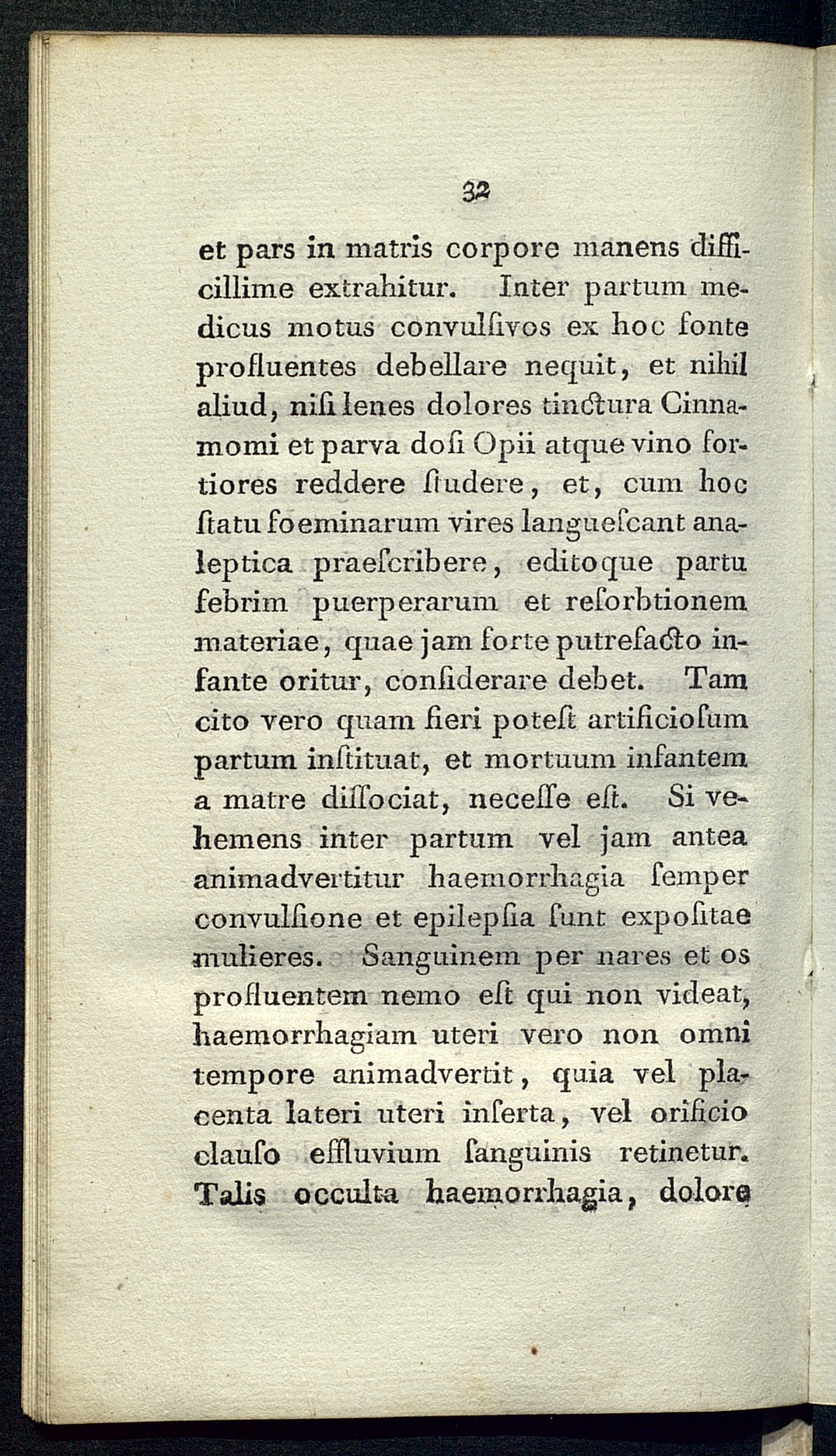 32

et pars in matris corpore manens difficillime extrahitur. Inter partum medicus motus convulſivos ex hoc fonte profluentes debellare nequit, et nihil aliud, niſi lenes dolores tinctura Cinnamomi et parva doſi Opii atque vino fortiores reddere ſtudere, et, cum hoc ſtatu foeminarum vires langueſcant analeptica praeſcribere, editoque partu febrim puerperarum et reſorbtionem materiae, quae jam forte putrefacto infante oritur, conſiderare debet. Tam cito vero quam fieri poteſt artificioſum partum inſtituat, et mortuum infantem a matre diſſociat, neceſſe eſt. Si vehemens inter partum vel jam antea animadvertitur haemorrhagia ſemper convulſione et epilepſia ſunt expoſitae mulieres. Sanguinem per nares et os profluentem nemo eſt qui non videat, haemorrhagiam uteri vero non omni tempore animadvertit, quia vel placenta lateri uteri inſerta, vel orificio clauſo effluvium ſanguinis retinetur. Talis occulta haemorrhagia, dolore